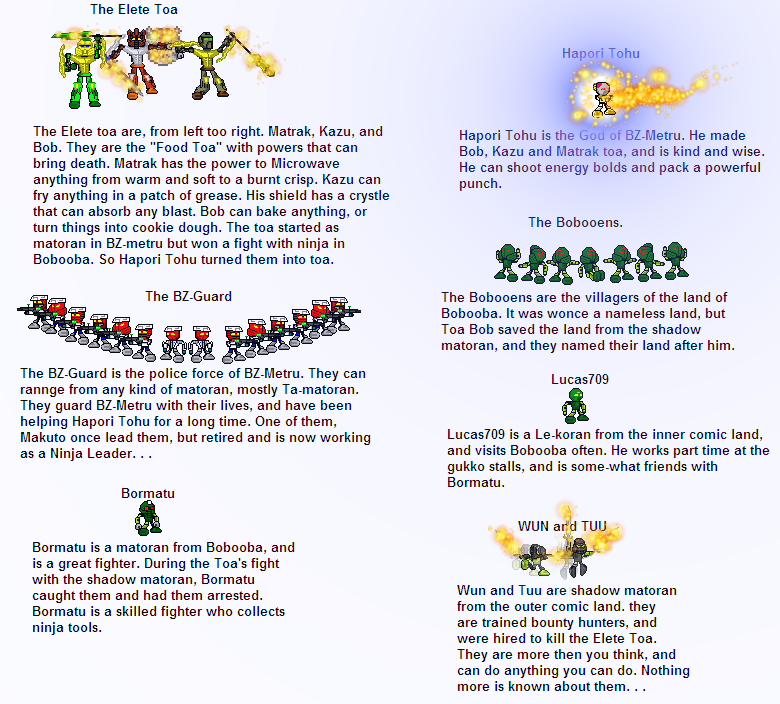 The Elete Toa

The Elete toa are, from left too right. Matrak, Kazu, and Bob. They are the "Food Toa" with powers that can bring death. Matrak has the power to Microwave anything from warm and soft to a burnt crisp. Kazu can fry anything in a patch of grease. His shield has a crystle that can absorb any blast. Bob can bake anything, or turn things into cookie dough. The toa started as matoran in BZ-metru but won a fight with ninja in Bobooba. So Hapori Tohu turned them into toa.

The BZ-Guard

The BZ-Guard is the police force of BZ-Metru. They can rannge from any kind of matoran, mostly Ta-matoran. They guard BZ-Metru with their lives, and have been helping Hapori Tohu for a long time. One of them, Makuto once lead them, but retired and is now working as a Ninja Leader. . .

Bormatu

Bormatu is a matoran from Bobooba, and is a great fighter. During the Toa's fight with the shadow matoran, Bormatu caught them and had them arrested. Bormatu is a skilled fighter who collects ninja tools.

Hapori Tohu

Hapori Tohu is the God of BZ-Metru. He made Bob, Kazu and Matrak toa, and is kind and wise. He can shoot energy bolds and pack a powerful punch.

The Bobooens.

The Bobooens are the villagers of the land of Bobooba. It was wonce a nameless land, but Toa Bob saved the land from the shadow matoran, and they named their land after him.

Lucas709

Lucas709 is a Le-koran from the inner comic land, and visits Bobooba often. He works part time at the gukko stalls, and is some-what friends with Bormatu.

WUN and TUU

Wun and Tuu are shadow matoran from the outer comic land. they are trained bounty hunters, and were hired to kill the Elete Toa. They are more then you think, and can do anything you can do. Nothing more is known about them. . .